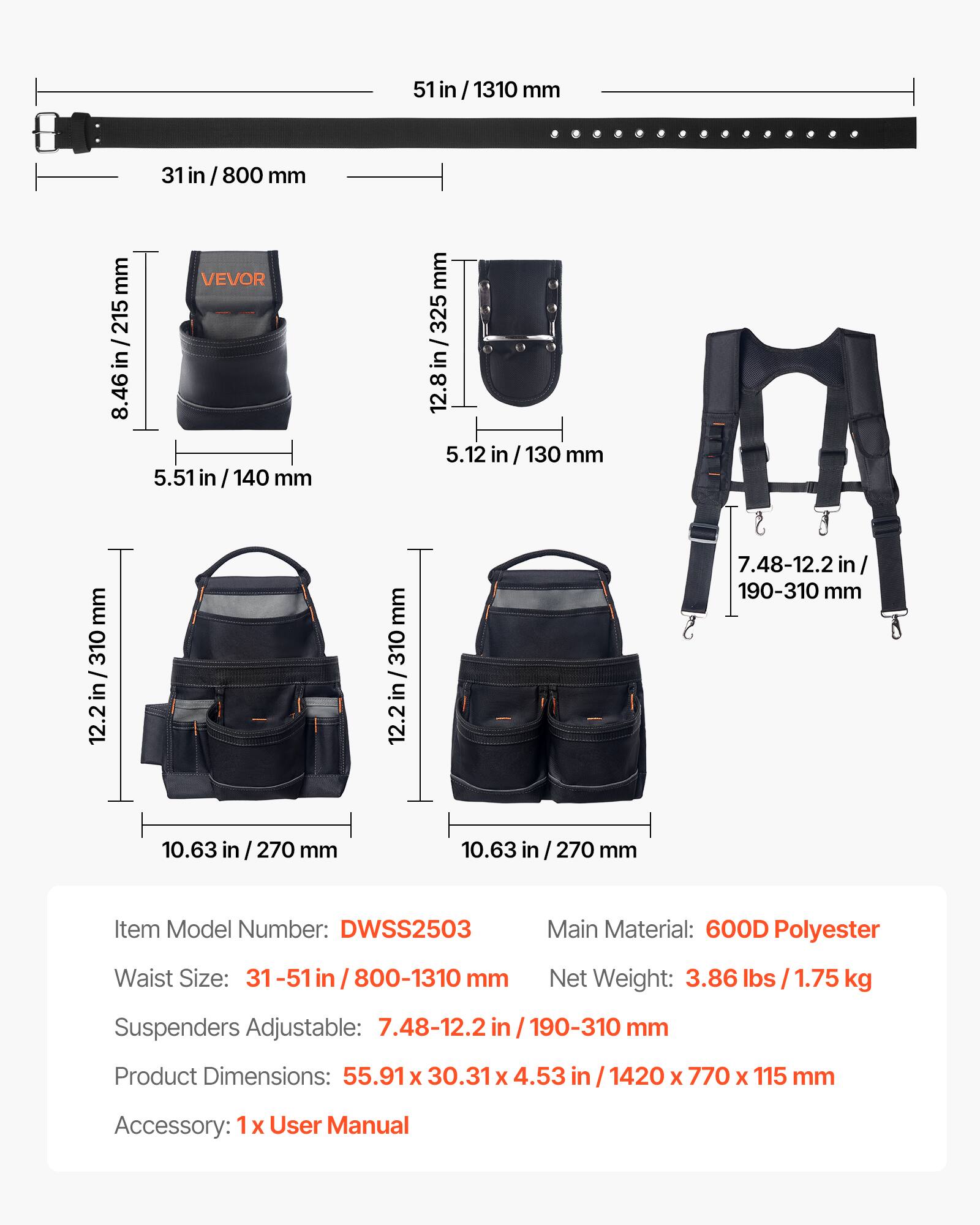 51 in / 1310 mm

31 in / 800 mm

8.46 in / 215 mm

VEVOR

5.51 in / 140 mm

12.8 in / 325 mm

5.12 in / 130 mm

7.48-12.2 in / 190-310 mm

12.2 in / 310 mm

10.63 in / 270 mm

12.2 in / 310 mm

10.63 in / 270 mm

Item Model Number: DWSS2503

Main Material: 600D Polyester

Waist Size: 31 -51 in / 800-1310 mm

Net Weight: 3.86 lbs / 1.75 kg

Suspenders Adjustable: 7.48-12.2 in / 190-310 mm

Product Dimensions: 55.91 x 30.31 x 4.53 in / 1420 x 770 x 115 mm

Accessory: 1 x User Manual